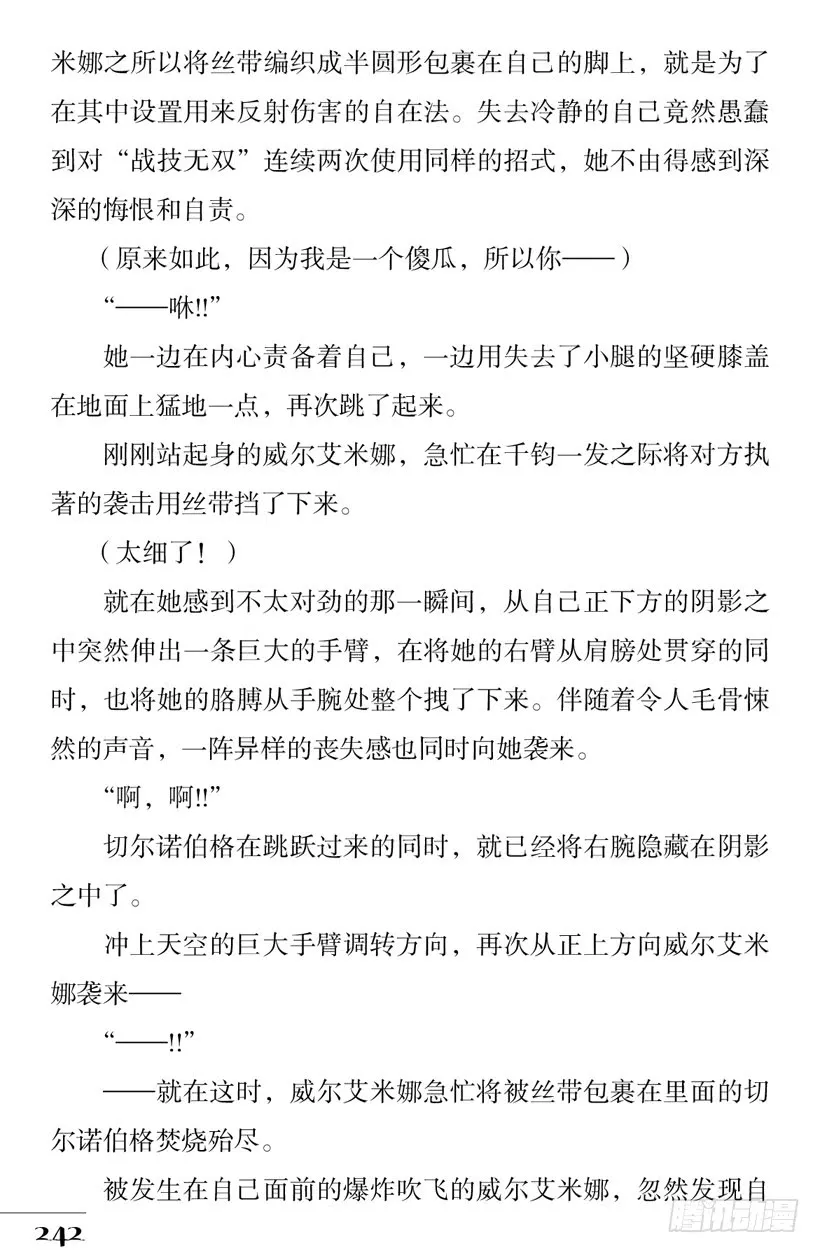 米娜之所以将丝带编织成半圆形包裹在自己的脚上，就是为了在其中设置用来反射伤害的自在法。失去冷静的自己竟然愚蠢到对“战技无双”连续两次使用同样的招式，她不由得感到深深的悔恨和自责。

（原来如此，因为我是一个傻瓜，所以你——）

“——咻!!”

她一边在内心责备着自己，一边用失去了小腿的坚硬膝盖在地面上猛地一点，再次跳了起来。

刚刚站起身的威尔艾米娜，急忙在千钧一发之际将对方执著的袭击用丝带挡了下来。

（太细了！）

就在她感到不太对劲的那一瞬间，从自己正下方的阴影之中突然伸出一条巨大的手臂，在将她的右臂从肩膀处贯穿的同时，也将她的胳膊从手腕处整个拽了下来。伴随着令人毛骨悚然的声音，一阵异样的丧失感也同时向她袭来。

“啊，啊!!”

切尔诺伯格在跳跃过来的同时，就已经将右腕隐藏在阴影之中了。

冲上天空的巨大手臂调转方向，再次从正上方向威尔艾米娜袭来——

“——!!”

——就在这时，威尔艾米娜急忙将被丝带包裹在里面的切尔诺伯格焚烧殆尽。

被发生在自己面前的爆炸吹飞的威尔艾米娜，忽然发现自

242

腾讯动漫